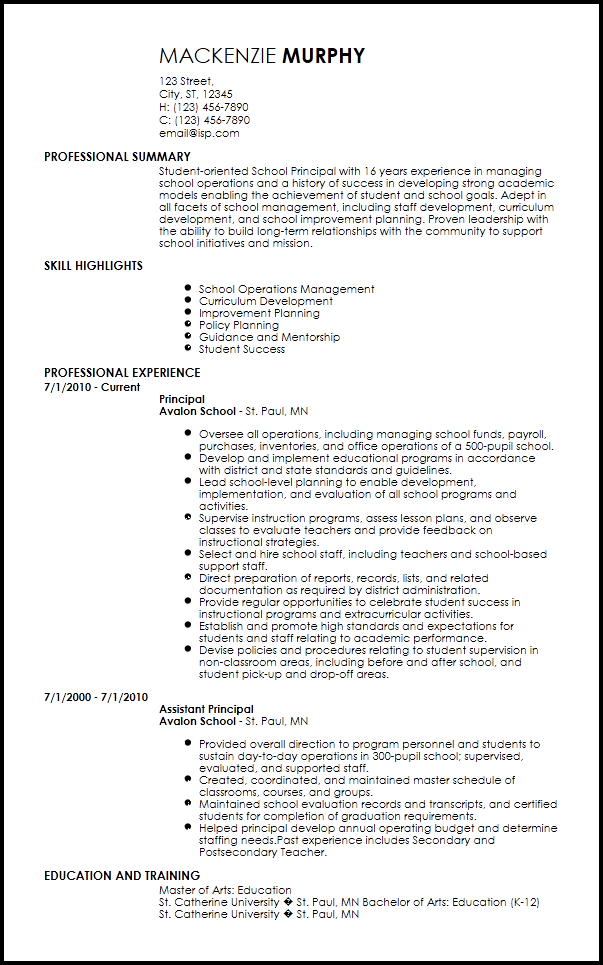 MACKENZIE MURPHY

123 Street,
City, ST, 12345
H: (123) 456-7890
C: (123) 456-7890
email@isp.com

PROFESSIONAL SUMMARY

Student-oriented School Principal with 16 years experience in managing school operations and a history of success in developing strong academic models enabling the achievement of student and school goals. Adept in all facets of school management, including staff development, curriculum development, and school improvement planning. Proven leadership with the ability to build long-term relationships with the community to support school initiatives and mission.

SKILL HIGHLIGHTS

- School Operations Management
- Curriculum Development
- Improvement Planning
- Policy Planning
- Guidance and Mentorship
- Student Success

PROFESSIONAL EXPERIENCE

7/1/2010 - Current

Principal
Avalon School - St. Paul, MN

- Oversee all operations, including managing school funds, payroll, purchases, inventories, and office operations of a 500-pupil school.
- Develop and implement educational programs in accordance with district and state standards and guidelines.
- Lead school-level planning to enable development, implementation, and evaluation of all school programs and activities.
- Supervise instruction programs, assess lesson plans, and observe classes to evaluate teachers and provide feedback on instructional strategies.
- Select and hire school staff, including teachers and school-based support staff.
- Direct preparation of reports, records, lists, and related documentation as required by district administration.
- Provide regular opportunities to celebrate student success in instructional programs and extracurricular activities.
- Establish and promote high standards and expectations for students and staff relating to academic performance.
- Devise policies and procedures relating to student supervision in non-classroom areas, including before and after school, and student pick-up and drop-off areas.

7/1/2000 - 7/1/2010

Assistant Principal
Avalon School - St. Paul, MN

- Provided overall direction to program personnel and students to sustain day-to-day operations in 300-pupil school; supervised, evaluated, and supported staff.
- Created, coordinated, and maintained master schedule of classrooms, courses, and groups.
- Maintained school evaluation records and transcripts, and certified students for completion of graduation requirements.
- Helped principal develop annual operating budget and determine staffing needs.Past experience includes Secondary and Postsecondary Teacher.

EDUCATION AND TRAINING

Master of Arts: Education
St. Catherine University � St. Paul, MN Bachelor of Arts: Education (K-12)
St. Catherine University � St. Paul, MN